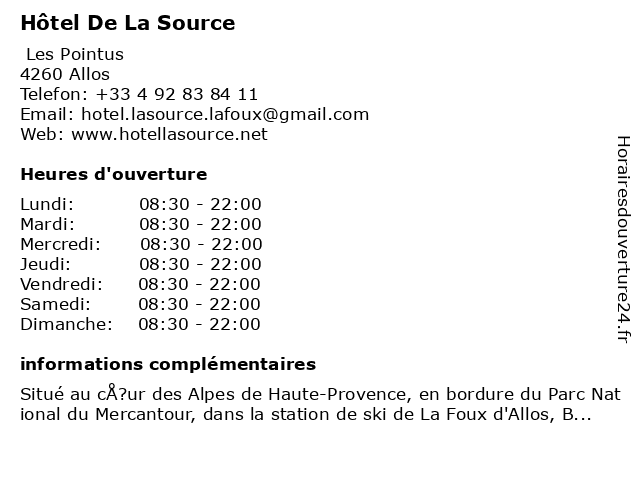 Hôtel De La Source

Les Pointus
4260 Allos
Telefon: +33 4 92 83 84 11
Email: hotel.lasource.lafoux@gmail.com
Web: www.hotellasource.net

Heures d'ouverture

Lundi: 08:30 - 22:00
Mardi: 08:30 - 22:00
Mercredi: 08:30 - 22:00
Jeudi: 08:30 - 22:00
Vendredi: 08:30 - 22:00
Samedi: 08:30 - 22:00
Dimanche: 08:30 - 22:00

informations complémentaires

Situé au cÅ?ur des Alpes de Haute-Provence, en bordure du Parc National du Mercantour, dans la station de ski de La Foux d'Allos, B...

Horairesdouverture24.fr